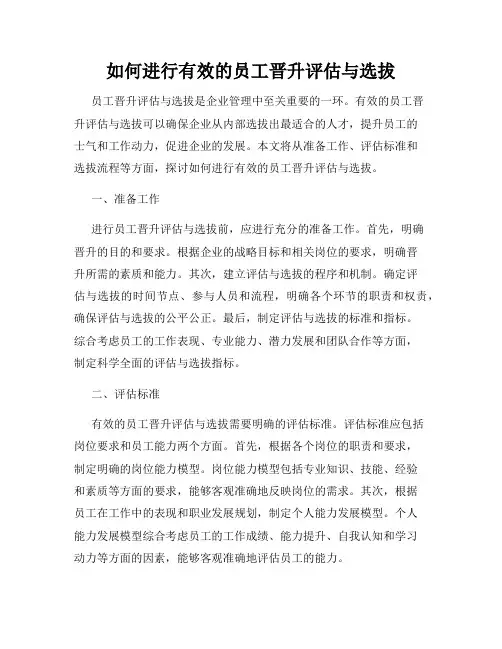 如何进行有效的员工晋升评估与选拔

员工晋升评估与选拔是企业管理中至关重要的一环。有效的员工晋升评估与选拔可以确保企业从内部选拔出最适合的人才，提升员工的士气和工作动力，促进企业的发展。本文将从准备工作、评估标准和选拔流程等方面，探讨如何进行有效的员工晋升评估与选拔。

一、准备工作

进行员工晋升评估与选拔前，应进行充分的准备工作。首先，明确晋升的目的和要求。根据企业的战略目标和相关岗位的要求，明确晋升所需的素质和能力。其次，建立评估与选拔的程序和机制。确定评估与选拔的时间节点、参与人员和流程，明确各个环节的职责和权责，确保评估与选拔的公平公正。最后，制定评估与选拔的标准和指标。综合考虑员工的工作表现、专业能力、潜力发展和团队合作等方面，制定科学全面的评估与选拔指标。

二、评估标准

有效的员工晋升评估与选拔需要明确的评估标准。评估标准应包括岗位要求和员工能力两个方面。首先，根据各个岗位的职责和要求，制定明确的岗位能力模型。岗位能力模型包括专业知识、技能、经验和素质等方面的要求，能够客观准确地反映岗位的需求。其次，根据员工在工作中的表现和职业发展规划，制定个人能力发展模型。个人能力发展模型综合考虑员工的工作成绩、能力提升、自我认知和学习动力等方面的因素，能够客观准确地评估员工的能力。